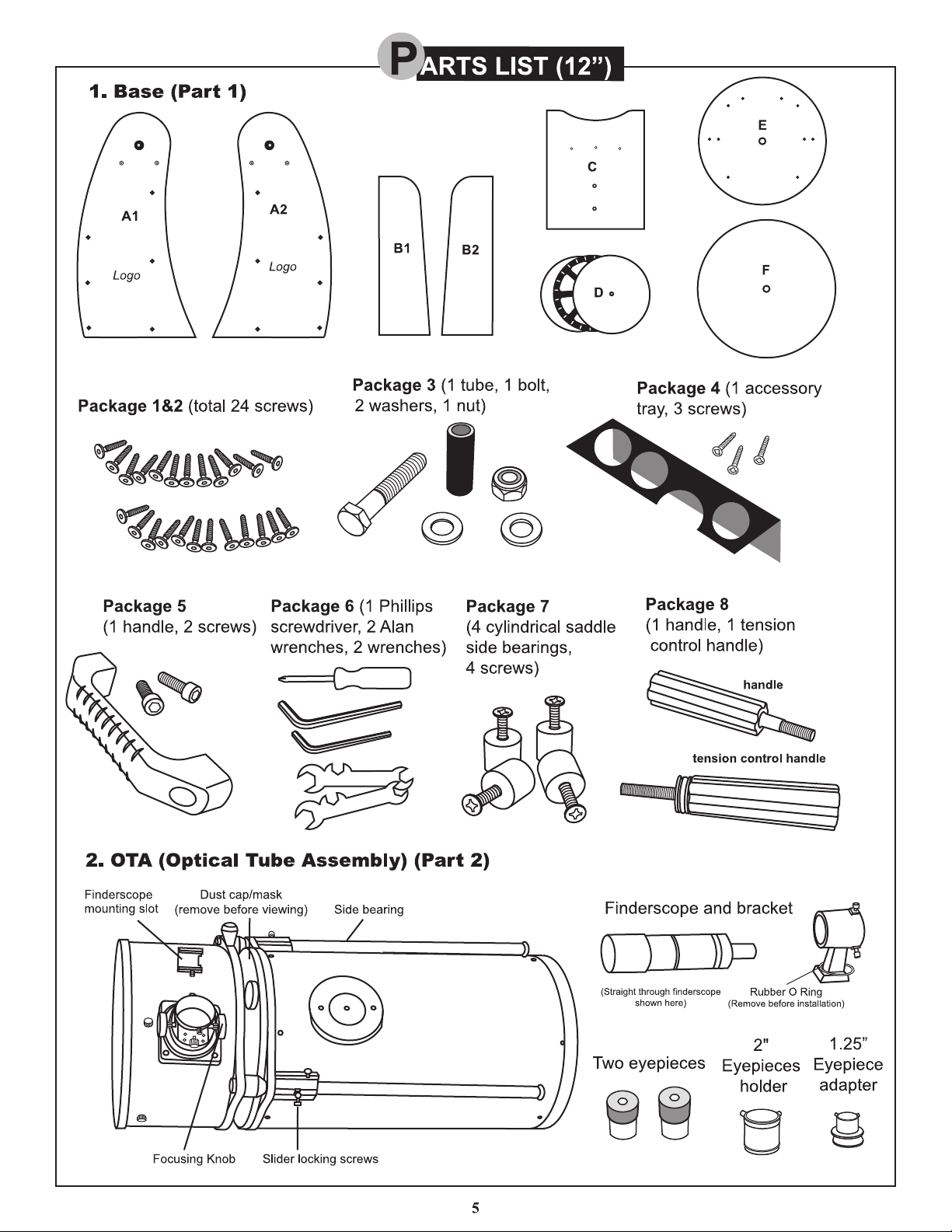 PARTS LIST (12")

1. Base (Part 1)

A1
Logo

A2
Logo

B1

B2

C

D

E

F

Package 1&2 (total 24 screws)

Package 3 (1 tube, 1 bolt, 2 washers, 1 nut)

Package 4 (1 accessory tray, 3 screws)

Package 5
(1 handle, 2 screws)

Package 6 (1 Phillips screwdriver, 2 Alan wrenches, 2 wrenches)

Package 7
(4 cylindrical saddle side bearings, 4 screws)

Package 8
(1 handle, 1 tension control handle)

handle

tension control handle

2. OTA (Optical Tube Assembly) (Part 2)

Finderscope mounting slot

Dust cap/mask (remove before viewing)

Side bearing

Focusing Knob

Slider locking screws

Finderscope and bracket

(Straight through finderscope shown here)

Rubber O Ring
(Remove before installation)

Two eyepieces

2" Eyepieces holder

1.25" Eyepiece adapter

5